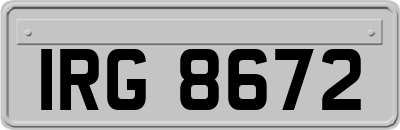 IRG 8672